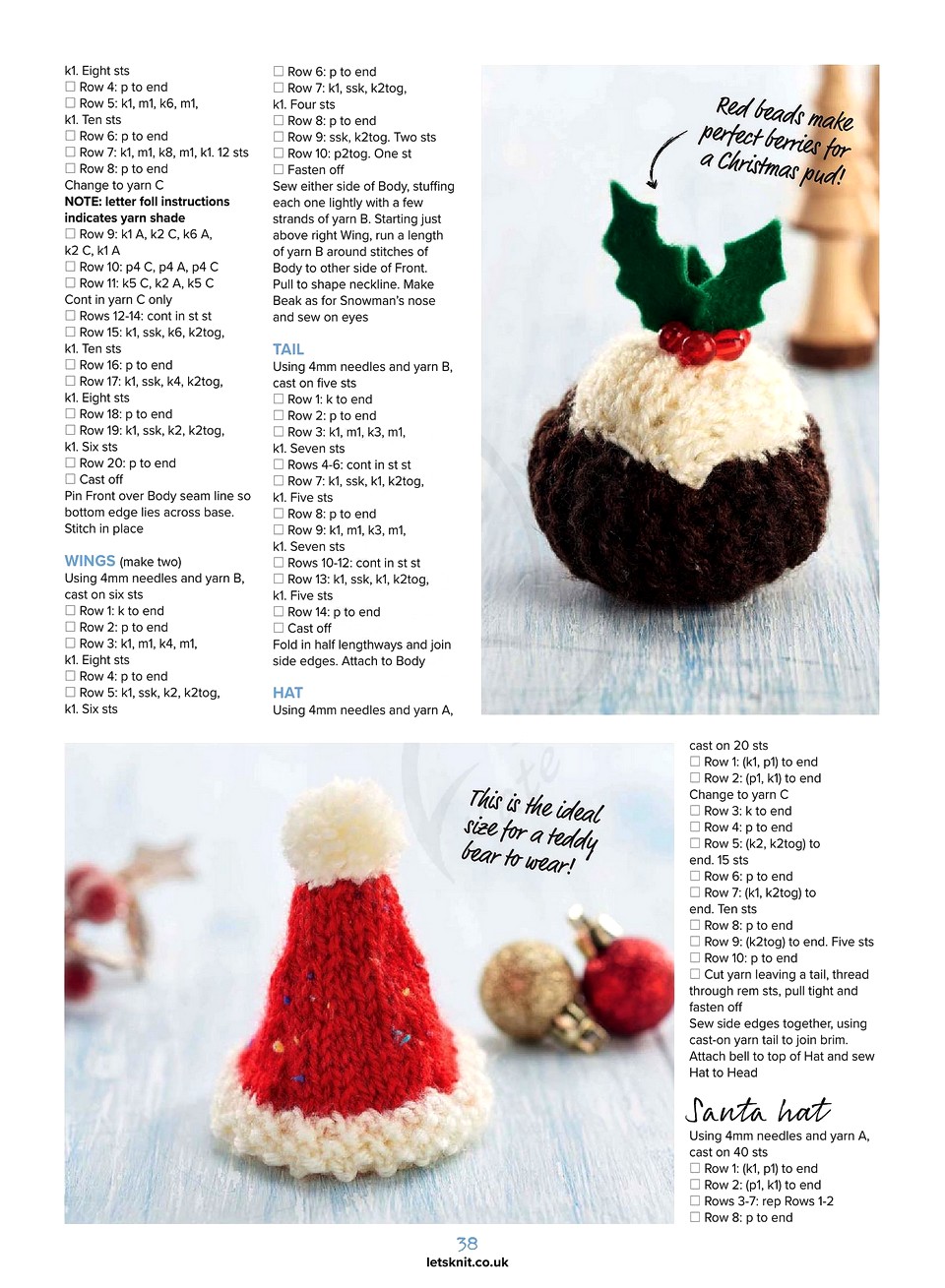 k1. Eight sts
☐ Row 4: p to end
☐ Row 5: k1, m1, k6, m1, k1. Ten sts
☐ Row 6: p to end
☐ Row 7: k1, m1, k8, m1, k1. 12 sts
☐ Row 8: p to end
Change to yarn C
NOTE: letter foll instructions indicates yarn shade
☐ Row 9: k1 A, k2 C, k6 A, k2 C, k1 A
☐ Row 10: p4 C, p4 A, p4 C
☐ Row 11: k5 C, k2 A, k5 C
Cont in yarn C only
☐ Rows 12-14: cont in st st
☐ Row 15: k1, ssk, k6, k2tog, k1. Ten sts
☐ Row 16: p to end
☐ Row 17: k1, ssk, k4, k2tog, k1. Eight sts
☐ Row 18: p to end
☐ Row 19: k1, ssk, k2, k2tog, k1. Six sts
☐ Row 20: p to end
☐ Cast off
Pin Front over Body seam line so bottom edge lies across base. Stitch in place

WINGS (make two)
Using 4mm needles and yarn B, cast on six sts
☐ Row 1: k to end
☐ Row 2: p to end
☐ Row 3: k1, m1, k4, m1, k1. Eight sts
☐ Row 4: p to end
☐ Row 5: k1, ssk, k2, k2tog, k1. Six sts

☐ Row 6: p to end
☐ Row 7: k1, ssk, k2tog, k1. Four sts
☐ Row 8: p to end
☐ Row 9: ssk, k2tog. Two sts
☐ Row 10: p2tog. One st
☐ Fasten off
Sew either side of Body, stuffing each one lightly with a few strands of yarn B. Starting just above right Wing, run a length of yarn B around stitches of Body to other side of Front. Pull to shape neckline. Make Beak as for Snowman's nose and sew on eyes

TAIL
Using 4mm needles and yarn B, cast on five sts
☐ Row 1: k to end
☐ Row 2: p to end
☐ Row 3: k1, m1, k3, m1, k1. Seven sts
☐ Rows 4-6: cont in st st
☐ Row 7: k1, ssk, k1, k2tog, k1. Five sts
☐ Row 8: p to end
☐ Row 9: k1, m1, k3, m1, k1. Seven sts
☐ Rows 10-12: cont in st st
☐ Row 13: k1, ssk, k1, k2tog, k1. Five sts
☐ Row 14: p to end
☐ Cast off
Fold in half lengthways and join side edges. Attach to Body

HAT
Using 4mm needles and yarn A,

Red beads make perfect berries for a Christmas pud!

This is the ideal size for a teddy bear to wear!

cast on 20 sts
☐ Row 1: (k1, p1) to end
☐ Row 2: (p1, k1) to end
Change to yarn C
☐ Row 3: k to end
☐ Row 4: p to end
☐ Row 5: (k2, k2tog) to end. 15 sts
☐ Row 6: p to end
☐ Row 7: (k1, k2tog) to end. Ten sts
☐ Row 8: p to end
☐ Row 9: (k2tog) to end. Five sts
☐ Row 10: p to end
☐ Cut yarn leaving a tail, thread through rem sts, pull tight and fasten off
Sew side edges together, using cast-on yarn tail to join brim. Attach bell to top of Hat and sew Hat to Head

Santa hat
Using 4mm needles and yarn A, cast on 40 sts
☐ Row 1: (k1, p1) to end
☐ Row 2: (p1, k1) to end
☐ Rows 3-7: rep Rows 1-2
☐ Row 8: p to end

38
letsknit.co.uk